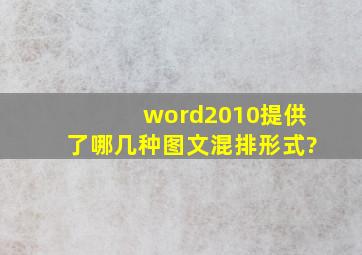 word2010提供了哪几种图文混排形式?